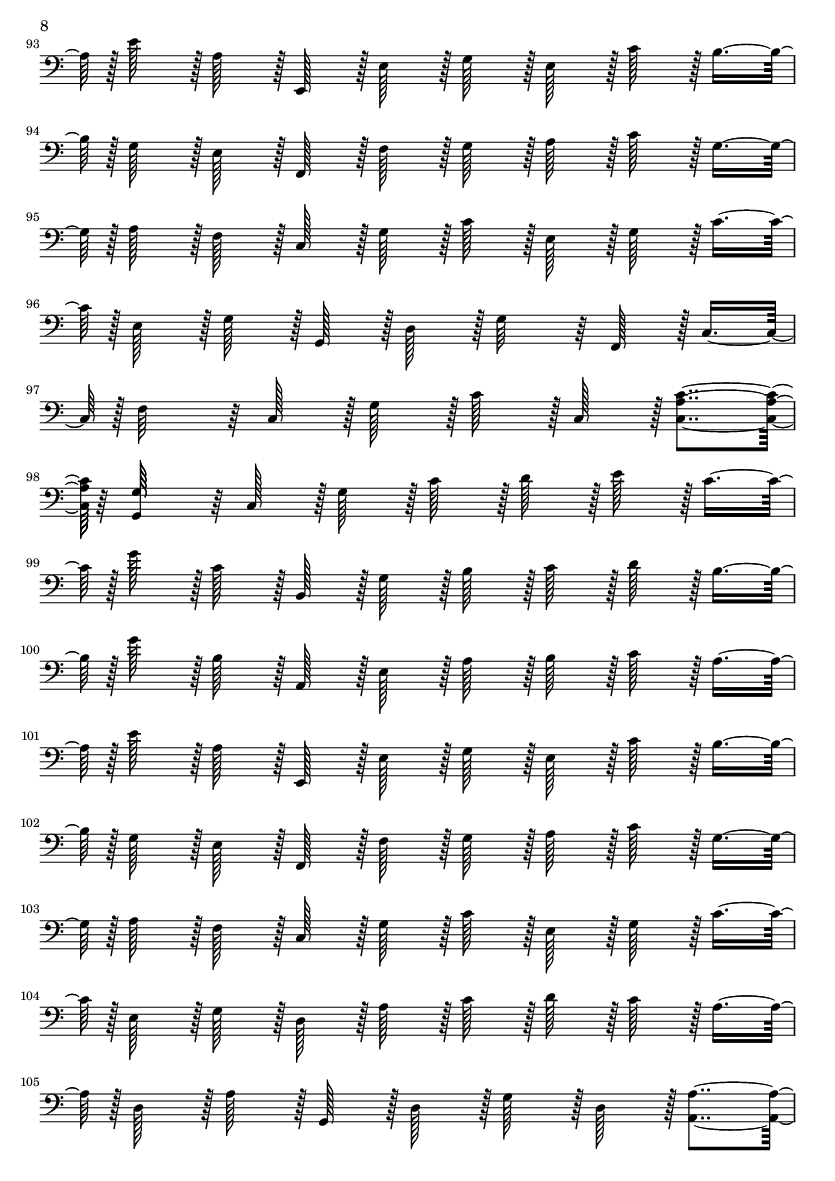 8
93
94
95
96
97
98
99
100
101
102
103
104
105